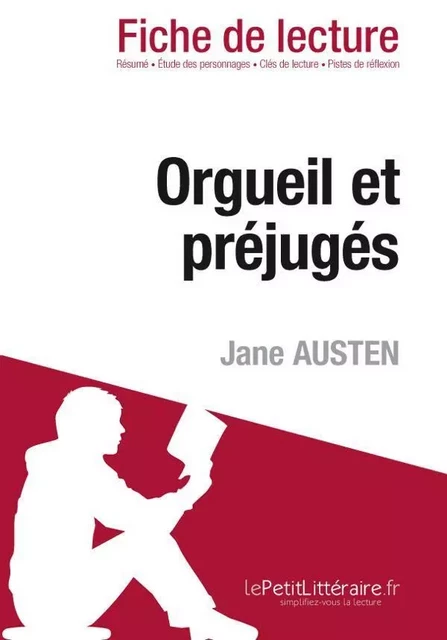 Fiche de lecture
Résumé • Étude des personnages • Clés de lecture • Pistes de réflexion

Orgueil et préjugés

Jane AUSTEN

lePetitLittéraire.fr
simplifiez-vous la lecture